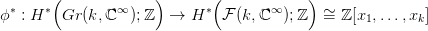 $\phi^* : H^*\Big(Gr(k, \mathbb{C}^\infty); \mathbb{Z}\Big) \to H^*\Big(\mathcal{F}(k, \mathbb{C}^\infty); \mathbb{Z}\Big) \cong \mathbb{Z}[x_1, \ldots, x_k]$